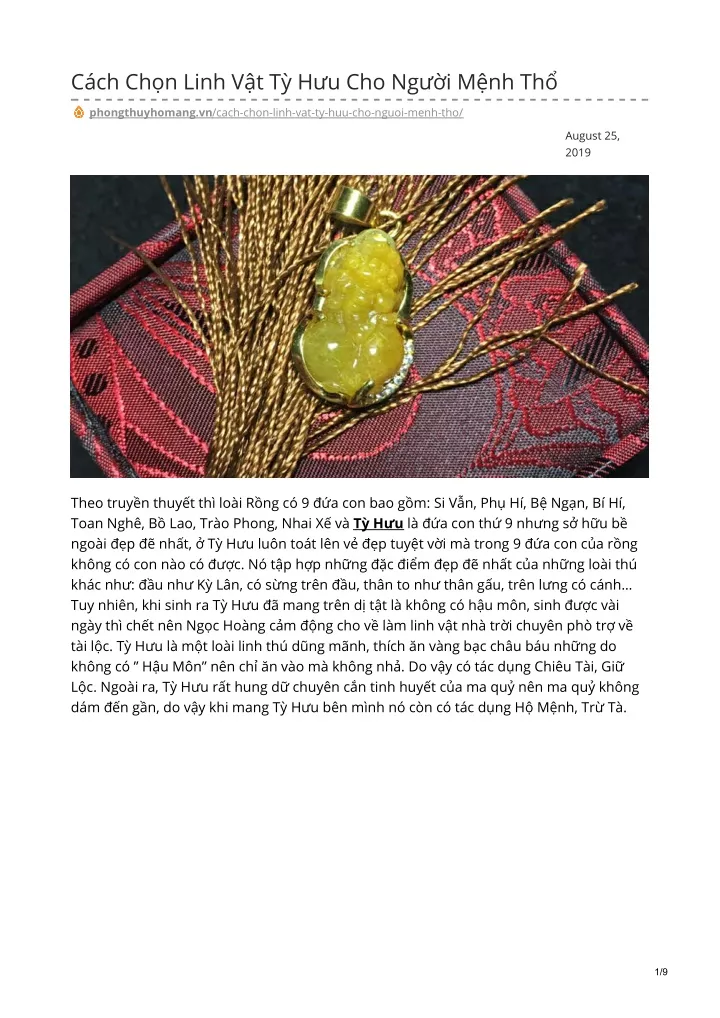 Cách Chọn Linh Vật Tỳ Hưu Cho Người Mệnh Thổ

phongthuyhomang.vn/cach-chon-linh-vat-ty-huu-cho-nguoi-menh-tho/

August 25, 2019

Theo truyền thuyết thì loài Rồng có 9 đứa con bao gồm: Si Vẫn, Phụ Hí, Bệ Ngạn, Bí Hí, Toan Nghê, Bồ Lao, Trào Phong, Nhai Xế và Tỳ Hưu là đứa con thứ 9 nhưng sở hữu bề ngoài đẹp đẽ nhất, ở Tỳ Hưu luôn toát lên vẻ đẹp tuyệt vời mà trong 9 đứa con của rồng không có con nào có được. Nó tập hợp những đặc điểm đẹp đẽ nhất của những loài thú khác như: đầu như Kỳ Lân, có sừng trên đầu, thân to như thân gấu, trên lưng có cánh… Tuy nhiên, khi sinh ra Tỳ Hưu đã mang trên dị tật là không có hậu môn, sinh được vài ngày thì chết nên Ngọc Hoàng cảm động cho về làm linh vật nhà trời chuyên phò trợ về tài lộc. Tỳ Hưu là một loài linh thú dũng mãnh, thích ăn vàng bạc châu báu những do không có " Hậu Môn" nên chỉ ăn vào mà không nhả. Do vậy có tác dụng Chiêu Tài, Giữ Lộc. Ngoài ra, Tỳ Hưu rất hung dữ chuyên cắn tinh huyết của ma quỷ nên ma quỷ không dám đến gần, do vậy khi mang Tỳ Hưu bên mình nó còn có tác dụng Hộ Mệnh, Trừ Tà.

1/9